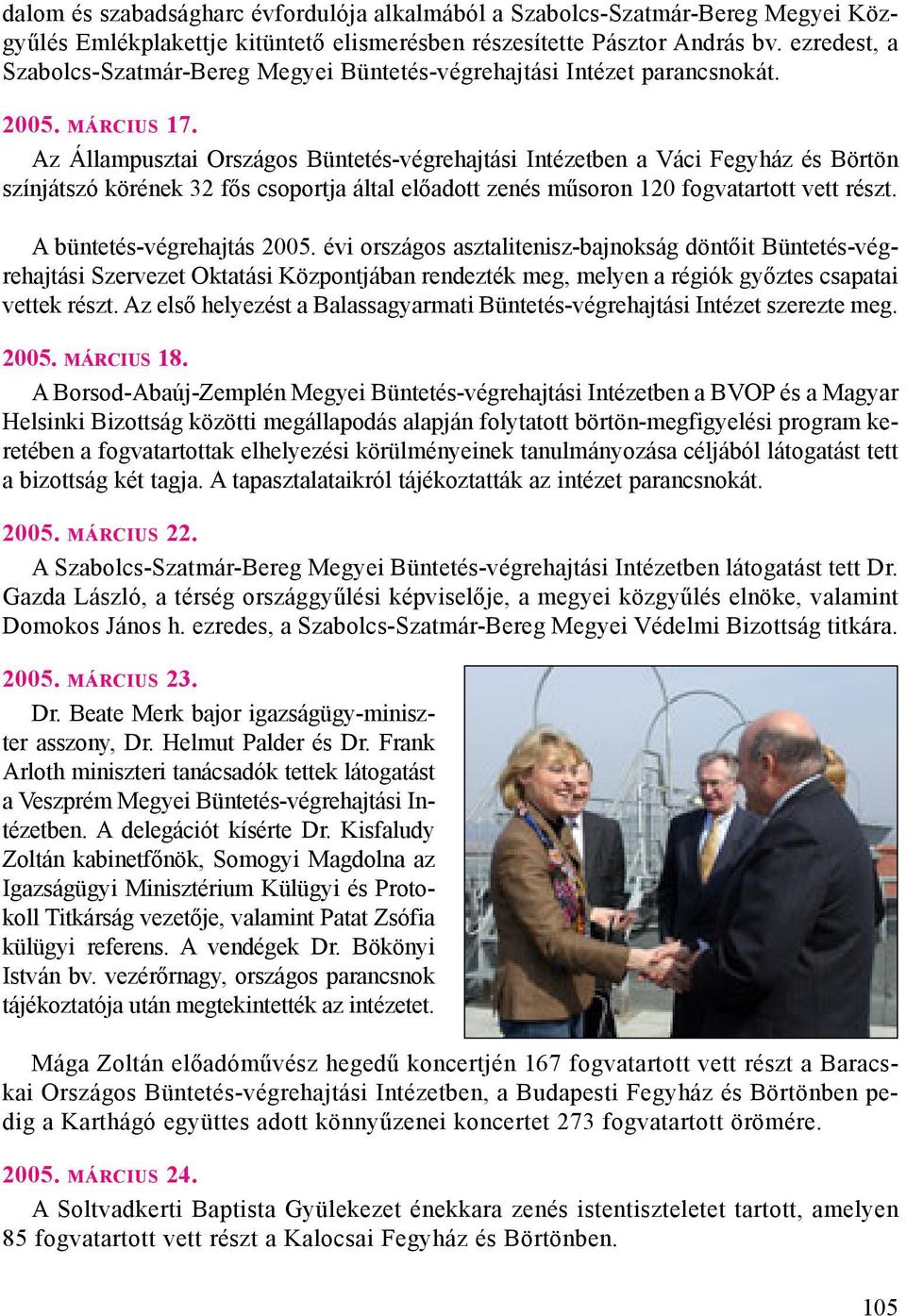 dalom és szabadságharc évfordulója alkalmából a Szabolcs-Szatmár-Bereg Megyei Közgyűlés Emlékplakettje kitüntető elismerésben részesítette Pásztor András bv. ezredest, a Szabolcs-Szatmár-Bereg Megyei Büntetés-végrehajtási Intézet parancsnokát.

2005. MÁRCIUS 17.

Az Állampusztai Országos Büntetés-végrehajtási Intézetben a Váci Fegyház és Börtön színjátszó körének 32 fős csoportja által előadott zenés műsoron 120 fogvatartott vett részt.

A büntetés-végrehajtás 2005. évi országos asztalitenisz-bajnokság döntőit Büntetés-végrehajtási Szervezet Oktatási Központjában rendezték meg, melyen a régiók győztes csapatai vettek részt. Az első helyezést a Balassagyarmati Büntetés-végrehajtási Intézet szerezte meg.

2005. MÁRCIUS 18.

A Borsod-Abaúj-Zemplén Megyei Büntetés-végrehajtási Intézetben a BVOP és a Magyar Helsinki Bizottság közötti megállapodás alapján folytatott börtön-megfigyelési program keretében a fogvatartottak elhelyezési körülményeinek tanulmányozása céljából látogatást tett a bizottság két tagja. A tapasztalataikról tájékoztatták az intézet parancsnokát.

2005. MÁRCIUS 22.

A Szabolcs-Szatmár-Bereg Megyei Büntetés-végrehajtási Intézetben látogatást tett Dr. Gazda László, a térség országgyűlési képviselője, a megyei közgyűlés elnöke, valamint Domokos János h. ezredes, a Szabolcs-Szatmár-Bereg Megyei Védelmi Bizottság titkára.

2005. MÁRCIUS 23.

Dr. Beate Merk bajor igazságügy-miniszter asszony, Dr. Helmut Palder és Dr. Frank Arloth miniszteri tanácsadók tettek látogatást a Veszprém Megyei Büntetés-végrehajtási Intézetben. A delegációt kísérte Dr. Kisfaludy Zoltán kabinetfőnök, Somogyi Magdolna az Igazságügyi Minisztérium Külügyi és Protokoll Titkárság vezetője, valamint Patat Zsófia külügyi referens. A vendégek Dr. Bökönyi István bv. vezérőrnagy, országos parancsnok tájékoztatója után megtekintették az intézetet.

Mága Zoltán előadóművész hegedű koncertjén 167 fogvatartott vett részt a Baracskai Országos Büntetés-végrehajtási Intézetben, a Budapesti Fegyház és Börtönben pedig a Karthágó együttes adott könnyűzenei koncertet 273 fogvatartott örömére.

2005. MÁRCIUS 24.

A Soltvadkerti Baptista Gyülekezet énekkara zenés istentiszteletet tartott, amelyen 85 fogvatartott vett részt a Kalocsai Fegyház és Börtönben.

105